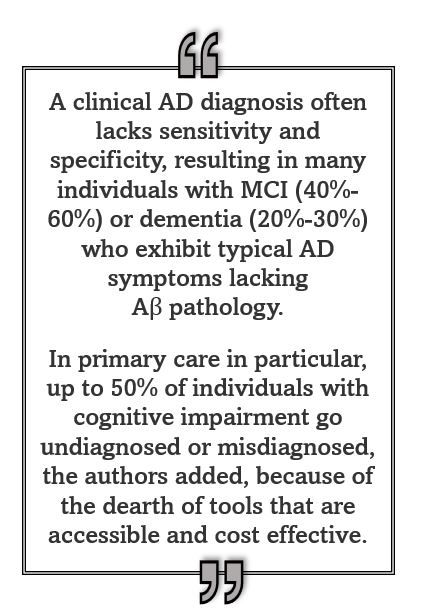 “

A clinical AD diagnosis often lacks sensitivity and specificity, resulting in many individuals with MCI (40%-60%) or dementia (20%-30%) who exhibit typical AD symptoms lacking Aβ pathology.

In primary care in particular, up to 50% of individuals with cognitive impairment go undiagnosed or misdiagnosed, the authors added, because of the dearth of tools that are accessible and cost effective.

”